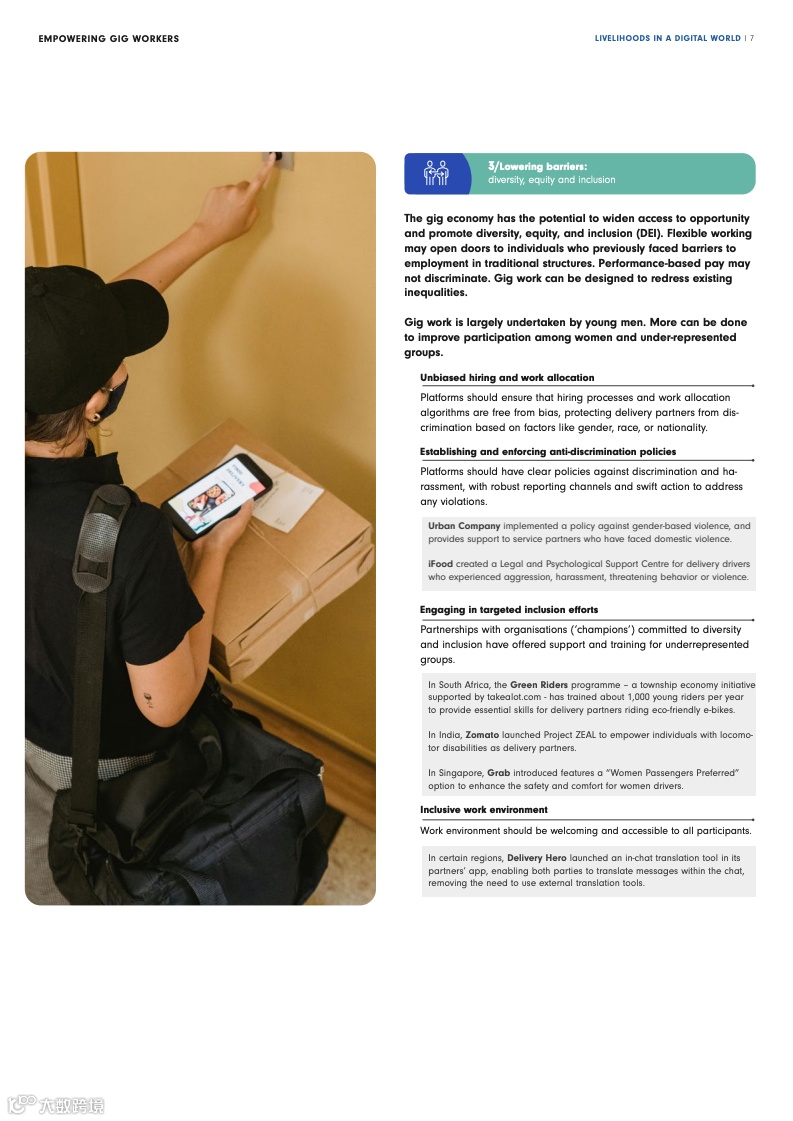 EMPOWERING GIG WORKERS

LIVELIHOODS IN A DIGITAL WORLD | 7

3/Lowering barriers:
diversity, equity and inclusion

The gig economy has the potential to widen access to opportunity and promote diversity, equity, and inclusion (DEI). Flexible working may open doors to individuals who previously faced barriers to employment in traditional structures. Performance-based pay may not discriminate. Gig work can be designed to redress existing inequalities.

Gig work is largely undertaken by young men. More can be done to improve participation among women and under-represented groups.

Unbiased hiring and work allocation

Platforms should ensure that hiring processes and work allocation algorithms are free from bias, protecting delivery partners from discrimination based on factors like gender, race, or nationality.

Establishing and enforcing anti-discrimination policies

Platforms should have clear policies against discrimination and harassment, with robust reporting channels and swift action to address any violations.

Urban Company implemented a policy against gender-based violence, and provides support to service partners who have faced domestic violence.

iFood created a Legal and Psychological Support Centre for delivery drivers who experienced aggression, harassment, threatening behavior or violence.

Engaging in targeted inclusion efforts

Partnerships with organisations ('champions') committed to diversity and inclusion have offered support and training for underrepresented groups.

In South Africa, the Green Riders programme – a township economy initiative supported by takealot.com - has trained about 1,000 young riders per year to provide essential skills for delivery partners riding eco-friendly e-bikes.

In India, Zomato launched Project ZEAL to empower individuals with locomotor disabilities as delivery partners.

In Singapore, Grab introduced features a "Women Passengers Preferred" option to enhance the safety and comfort for women drivers.

Inclusive work environment

Work environment should be welcoming and accessible to all participants.

In certain regions, Delivery Hero launched an in-chat translation tool in its partners' app, enabling both parties to translate messages within the chat, removing the need to use external translation tools.

六数跨境